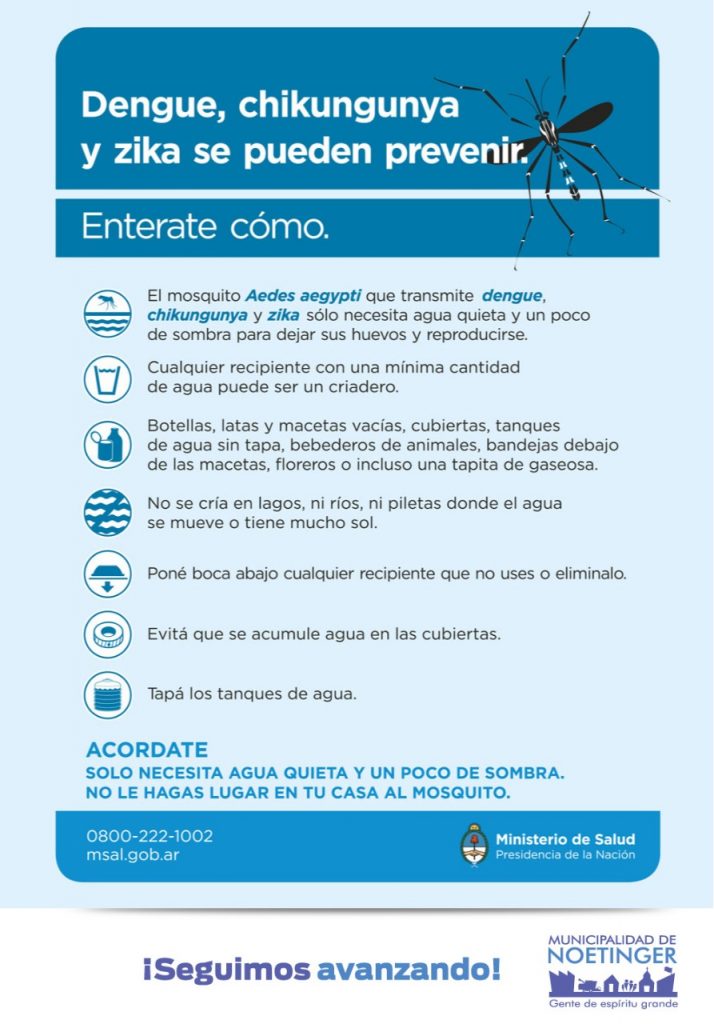 Dengue, chikungunya y zika se pueden prevenir.

Enterate cómo.

El mosquito Aedes aegypti que transmite dengue, chikungunya y zika sólo necesita agua quieta y un poco de sombra para dejar sus huevos y reproducirse.

Cualquier recipiente con una mínima cantidad de agua puede ser un criadero.

Botellas, latas y macetas vacías, cubiertas, tanques de agua sin tapa, bebederos de animales, bandejas debajo de las macetas, floreros o incluso una tapita de gaseosa.

No se cría en lagos, ni ríos, ni piletas donde el agua se mueve o tiene mucho sol.

Poné boca abajo cualquier recipiente que no uses o eliminalo.

Evitá que se acumule agua en las cubiertas.

Tapá los tanques de agua.

ACORDATE
SOLO NECESITA AGUA QUIETA Y UN POCO DE SOMBRA.
NO LE HAGAS LUGAR EN TU CASA AL MOSQUITO.

0800-222-1002
msal.gob.ar

Ministerio de Salud
Presidencia de la Nación

¡Seguimos avanzando!

MUNICIPALIDAD DE
NOETINGER
Gente de espíritu grande